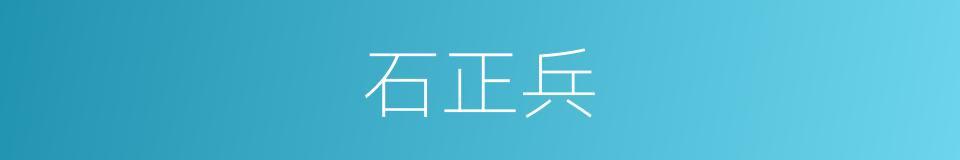 石正兵